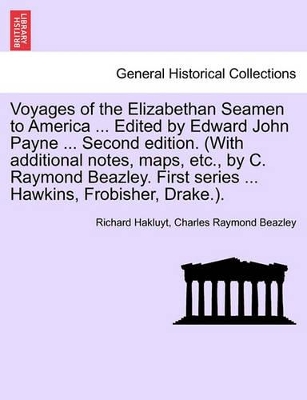 BRITISH LIBRARY

General Historical Collections

Voyages of the Elizabethan Seamen to America ... Edited by Edward John Payne ... Second edition. (With additional notes, maps, etc., by C. Raymond Beazley. First series ... Hawkins, Frobisher, Drake.).

Richard Hakluyt, Charles Raymond Beazley